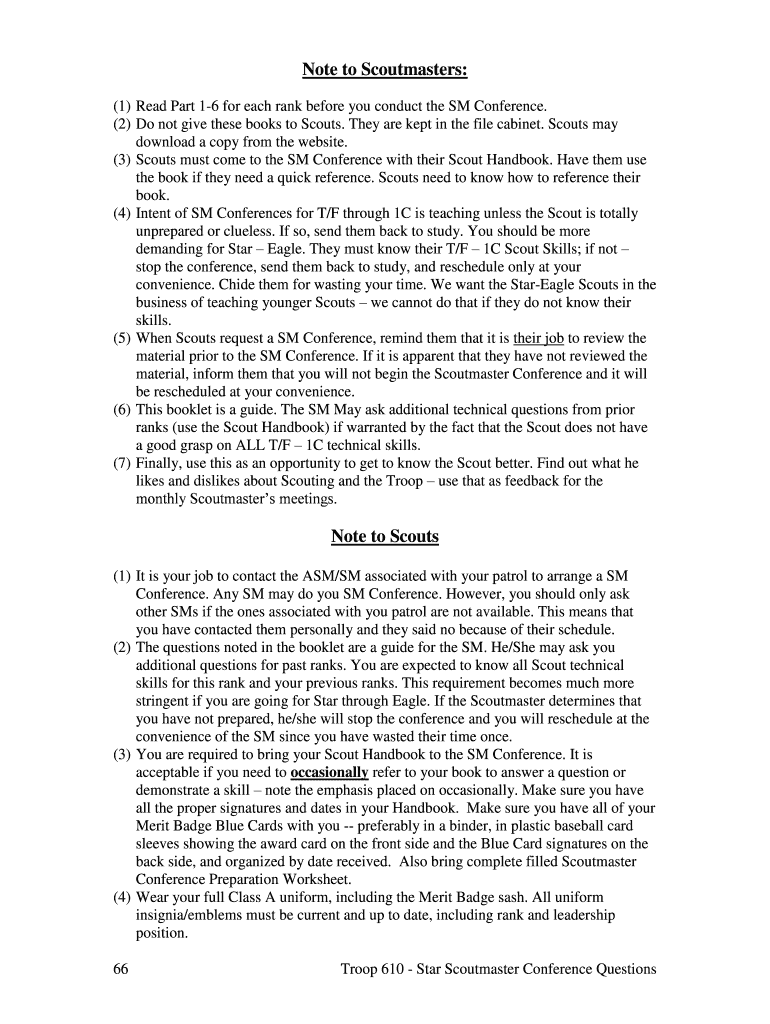 Note to Scoutmasters:

(1) Read Part 1-6 for each rank before you conduct the SM Conference.
(2) Do not give these books to Scouts. They are kept in the file cabinet. Scouts may download a copy from the website.
(3) Scouts must come to the SM Conference with their Scout Handbook. Have them use the book if they need a quick reference. Scouts need to know how to reference their book.
(4) Intent of SM Conferences for T/F through 1C is teaching unless the Scout is totally unprepared or clueless. If so, send them back to study. You should be more demanding for Star – Eagle. They must know their T/F – 1C Scout Skills; if not – stop the conference, send them back to study, and reschedule only at your convenience. Chide them for wasting your time. We want the Star-Eagle Scouts in the business of teaching younger Scouts – we cannot do that if they do not know their skills.
(5) When Scouts request a SM Conference, remind them that it is their job to review the material prior to the SM Conference. If it is apparent that they have not reviewed the material, inform them that you will not begin the Scoutmaster Conference and it will be rescheduled at your convenience.
(6) This booklet is a guide. The SM May ask additional technical questions from prior ranks (use the Scout Handbook) if warranted by the fact that the Scout does not have a good grasp on ALL T/F – 1C technical skills.
(7) Finally, use this as an opportunity to get to know the Scout better. Find out what he likes and dislikes about Scouting and the Troop – use that as feedback for the monthly Scoutmaster's meetings.

Note to Scouts

(1) It is your job to contact the ASM/SM associated with your patrol to arrange a SM Conference. Any SM may do you SM Conference. However, you should only ask other SMs if the ones associated with you patrol are not available. This means that you have contacted them personally and they said no because of their schedule.
(2) The questions noted in the booklet are a guide for the SM. He/She may ask you additional questions for past ranks. You are expected to know all Scout technical skills for this rank and your previous ranks. This requirement becomes much more stringent if you are going for Star through Eagle. If the Scoutmaster determines that you have not prepared, he/she will stop the conference and you will reschedule at the convenience of the SM since you have wasted their time once.
(3) You are required to bring your Scout Handbook to the SM Conference. It is acceptable if you need to occasionally refer to your book to answer a question or demonstrate a skill – note the emphasis placed on occasionally. Make sure you have all the proper signatures and dates in your Handbook. Make sure you have all of your Merit Badge Blue Cards with you -- preferably in a binder, in plastic baseball card sleeves showing the award card on the front side and the Blue Card signatures on the back side, and organized by date received. Also bring complete filled Scoutmaster Conference Preparation Worksheet.
(4) Wear your full Class A uniform, including the Merit Badge sash. All uniform insignia/emblems must be current and up to date, including rank and leadership position.

66 Troop 610 - Star Scoutmaster Conference Questions